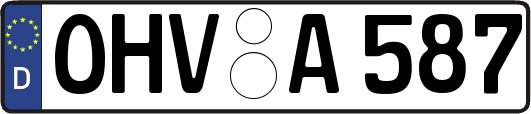 D OHV A 587